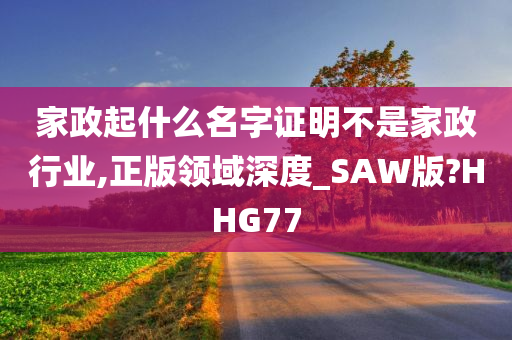 家政起什么名字证明不是家政行业,正版领域深度_SAW版?HHG77